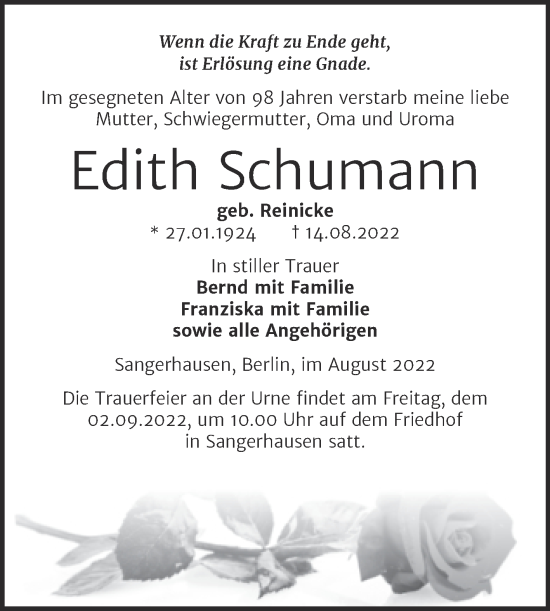 Wenn die Kraft zu Ende geht,
ist Erlösung eine Gnade.

Im gesegneten Alter von 98 Jahren verstarb meine liebe Mutter, Schwiegermutter, Oma und Uroma

Edith Schumann

geb. Reinicke
* 27.01.1924 † 14.08.2022

In stiller Trauer
Bernd mit Familie
Franziska mit Familie
sowie alle Angehörigen

Sangerhausen, Berlin, im August 2022

Die Trauerfeier an der Urne findet am Freitag, dem 02.09.2022, um 10.00 Uhr auf dem Friedhof in Sangerhausen satt.